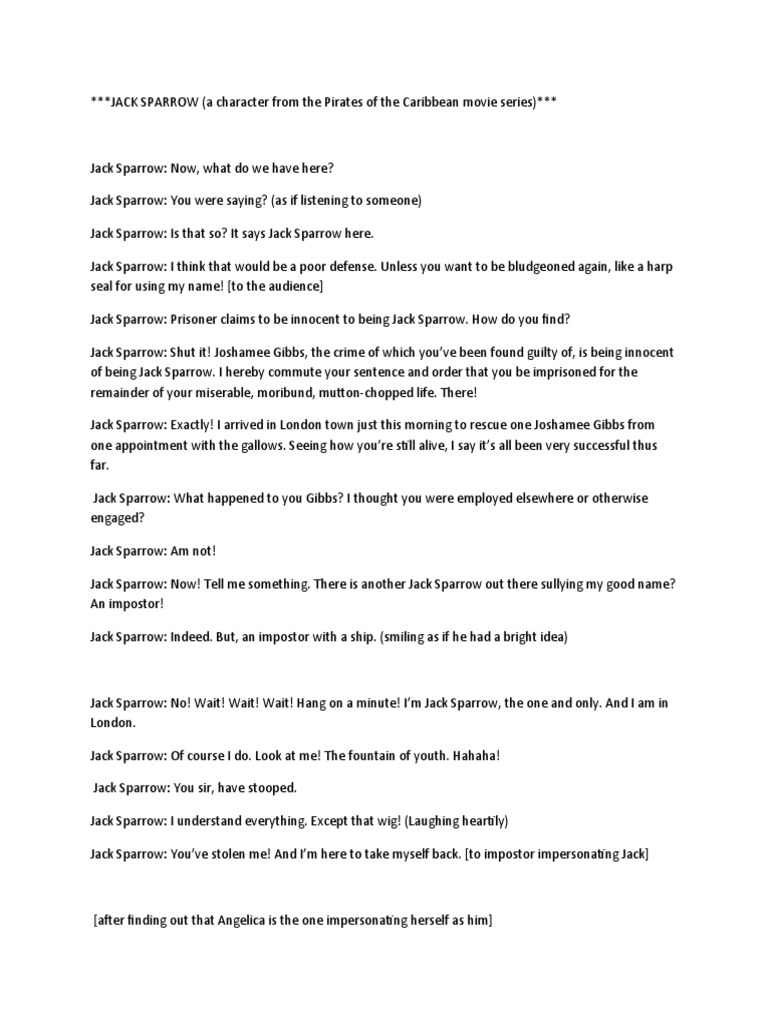 ***JACK SPARROW (a character from the Pirates of the Caribbean movie series)***

Jack Sparrow: Now, what do we have here?

Jack Sparrow: You were saying? (as if listening to someone)

Jack Sparrow: Is that so? It says Jack Sparrow here.

Jack Sparrow: I think that would be a poor defense. Unless you want to be bludgeoned again, like a harp seal for using my name! [to the audience]

Jack Sparrow: Prisoner claims to be innocent to being Jack Sparrow. How do you find?

Jack Sparrow: Shut it! Joshamee Gibbs, the crime of which you've been found guilty of, is being innocent of being Jack Sparrow. I hereby commute your sentence and order that you be imprisoned for the remainder of your miserable, moribund, mutton-chopped life. There!

Jack Sparrow: Exactly! I arrived in London town just this morning to rescue one Joshamee Gibbs from one appointment with the gallows. Seeing how you're still alive, I say it's all been very successful thus far.

Jack Sparrow: What happened to you Gibbs? I thought you were employed elsewhere or otherwise engaged?

Jack Sparrow: Am not!

Jack Sparrow: Now! Tell me something. There is another Jack Sparrow out there sullying my good name? An impostor!

Jack Sparrow: Indeed. But, an impostor with a ship. (smiling as if he had a bright idea)

Jack Sparrow: No! Wait! Wait! Wait! Hang on a minute! I'm Jack Sparrow, the one and only. And I am in London.

Jack Sparrow: Of course I do. Look at me! The fountain of youth. Hahaha!

Jack Sparrow: You sir, have stooped.

Jack Sparrow: I understand everything. Except that wig! (Laughing heartily)

Jack Sparrow: You've stolen me! And I'm here to take myself back. [to impostor impersonating Jack]

[after finding out that Angelica is the one impersonating herself as him]